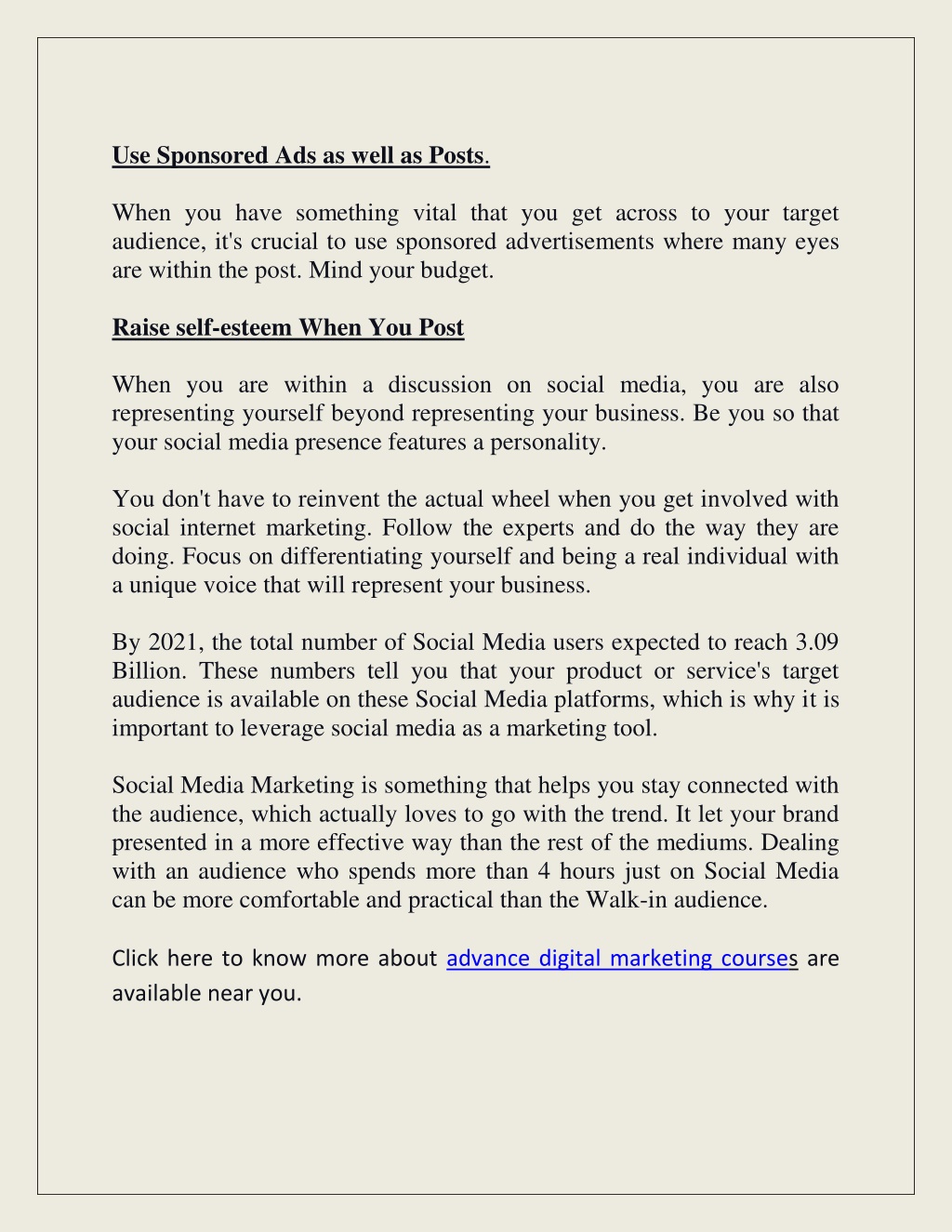 Use Sponsored Ads as well as Posts.

When you have something vital that you get across to your target audience, it's crucial to use sponsored advertisements where many eyes are within the post. Mind your budget.

Raise self-esteem When You Post

When you are within a discussion on social media, you are also representing yourself beyond representing your business. Be you so that your social media presence features a personality.

You don't have to reinvent the actual wheel when you get involved with social internet marketing. Follow the experts and do the way they are doing. Focus on differentiating yourself and being a real individual with a unique voice that will represent your business.

By 2021, the total number of Social Media users expected to reach 3.09 Billion. These numbers tell you that your product or service's target audience is available on these Social Media platforms, which is why it is important to leverage social media as a marketing tool.

Social Media Marketing is something that helps you stay connected with the audience, which actually loves to go with the trend. It let your brand presented in a more effective way than the rest of the mediums. Dealing with an audience who spends more than 4 hours just on Social Media can be more comfortable and practical than the Walk-in audience.

Click here to know more about advance digital marketing courses are available near you.